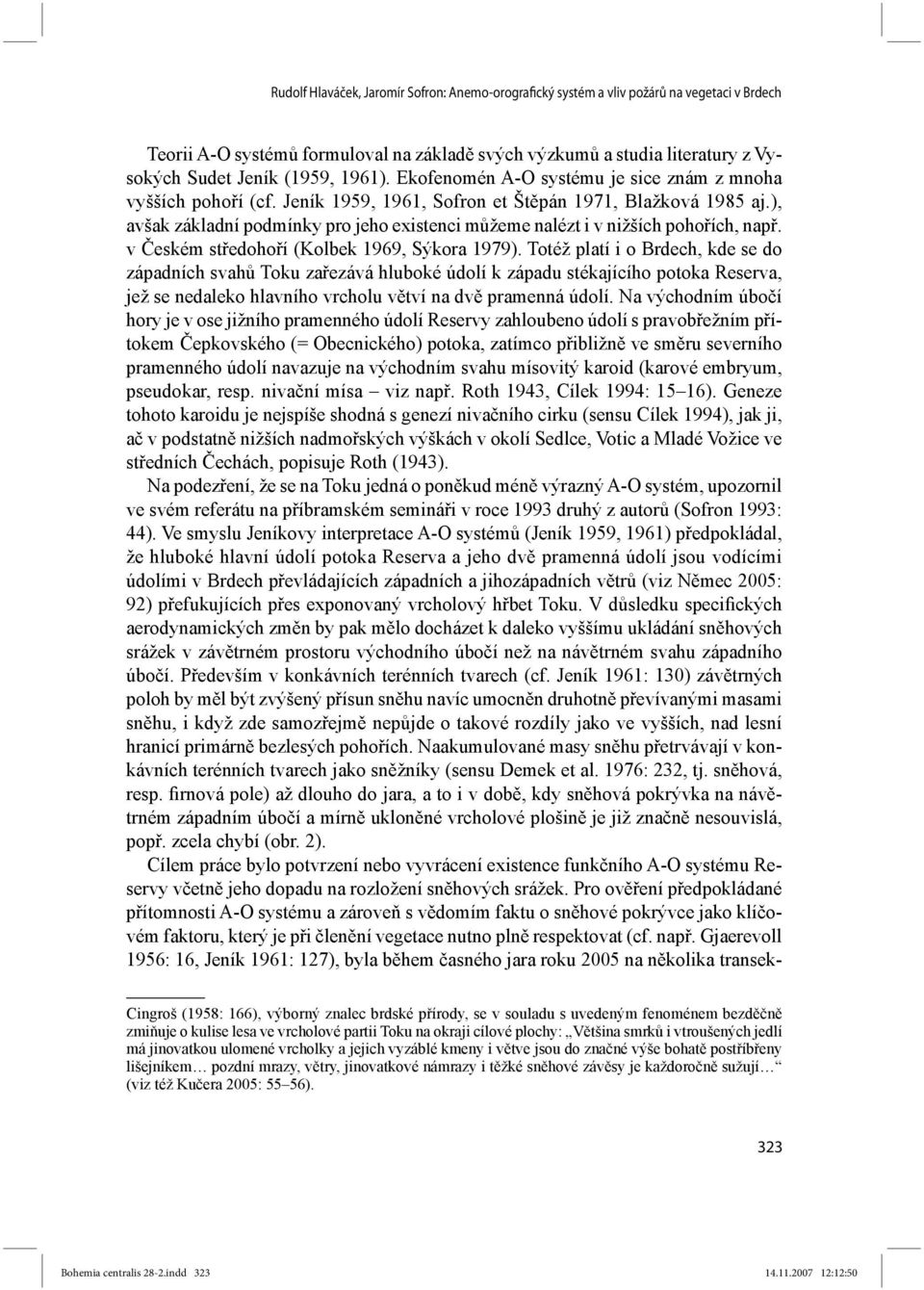 Rudolf Hlaváček, Jaromír Sofron: Anemo-orografický systém a vliv požárů na vegetaci v Brdech

Teorii A-O systémů formuloval na základě svých výzkumů a studia literatury z Vysokých Sudet Jeník (1959, 1961). Ekofenomén A-O systému je sice znám z mnoha vyšších pohoří (cf. Jeník 1959, 1961, Sofron et Štěpán 1971, Blažková 1985 aj.), avšak základní podmínky pro jeho existenci můžeme nalézt i v nižších pohořích, např. v Českém středohoří (Kolbek 1969, Sýkora 1979). Totéž platí i o Brdech, kde se do západních svahů Toku zařezává hluboké údolí k západu stékajícího potoka Reserva, jež se nedaleko hlavního vrcholu větví na dvě pramenná údolí. Na východním úbočí hory je v ose jižního pramenného údolí Reservy zahloubeno údolí s pravobřežním přítokem Čepkovského (= Obecnického) potoka, zatímco přibližně ve směru severního pramenného údolí navazuje na východním svahu mísovitý karoid (karové embryum, pseudokar, resp. nivační mísa – viz např. Roth 1943, Cílek 1994: 15–16). Geneze tohoto karoidu je nejspíše shodná s genezí nivačního cirku (sensu Cílek 1994), jak ji, ač v podstatně nižších nadmořských výškách v okolí Sedlce, Votic a Mladé Vožice ve středních Čechách, popisuje Roth (1943).

Na podezření, že se na Toku jedná o poněkud méně výrazný A-O systém, upozornil ve svém referátu na příbramském semináři v roce 1993 druhý z autorů (Sofron 1993: 44). Ve smyslu Jeníkovy interpretace A-O systémů (Jeník 1959, 1961) předpokládal, že hluboké hlavní údolí potoka Reserva a jeho dvě pramenná údolí jsou vodícími údolími v Brdech převládajících západních a jihozápadních větrů (viz Němec 2005: 92) přefukujících přes exponovaný vrcholový hřbet Toku. V důsledku specifických aerodynamických změn by pak mělo docházet k daleko vyššímu ukládání sněhových srážek v závětrném prostoru východního úbočí než na návětrném svahu západního úbočí. Především v konkávních terénních tvarech (cf. Jeník 1961: 130) závětrných poloh by měl být zvýšený přísun sněhu navíc umocněn druhotně převívanými masami sněhu, i když zde samozřejmě nepůjde o takové rozdíly jako ve vyšších, nad lesní hranicí primárně bezlesých pohořích. Naakumulované masy sněhu přetrvávají v konkávních terénních tvarech jako sněžníky (sensu Demek et al. 1976: 232, tj. sněhová, resp. firnová pole) až dlouho do jara, a to i v době, kdy sněhová pokrývka na návětrném západním úbočí a mírně ukloněné vrcholové plošině je již značně nesouvislá, popř. zcela chybí (obr. 2).

Cílem práce bylo potvrzení nebo vyvrácení existence funkčního A-O systému Reservy včetně jeho dopadu na rozložení sněhových srážek. Pro ověření předpokládané přítomnosti A-O systému a zároveň s vědomím faktu o sněhové pokrývce jako klíčovém faktoru, který je při členění vegetace nutno plně respektovat (cf. např. Gjaerevoll 1956: 16, Jeník 1961: 127), byla během časného jara roku 2005 na několika transek-

Cingroš (1958: 166), výborný znalec brdské přírody, se v souladu s uvedeným fenoménem bezděčně zmiňuje o kulise lesa ve vrcholové partii Toku na okraji cílové plochy: „Většina smrků i vtroušených jedlí má jinovatkou ulomené vrcholky a jejich vyzáblé kmeny i větve jsou do značné výše bohatě postříbřeny lišejníkem… pozdní mrazy, větry, jinovatkové námrazy i těžké sněhové závěsy je každoročně sužují…“ (viz též Kučera 2005: 55–56).

323

Bohemia centralis 28-2.indd 323 14.11.2007 12:12:50